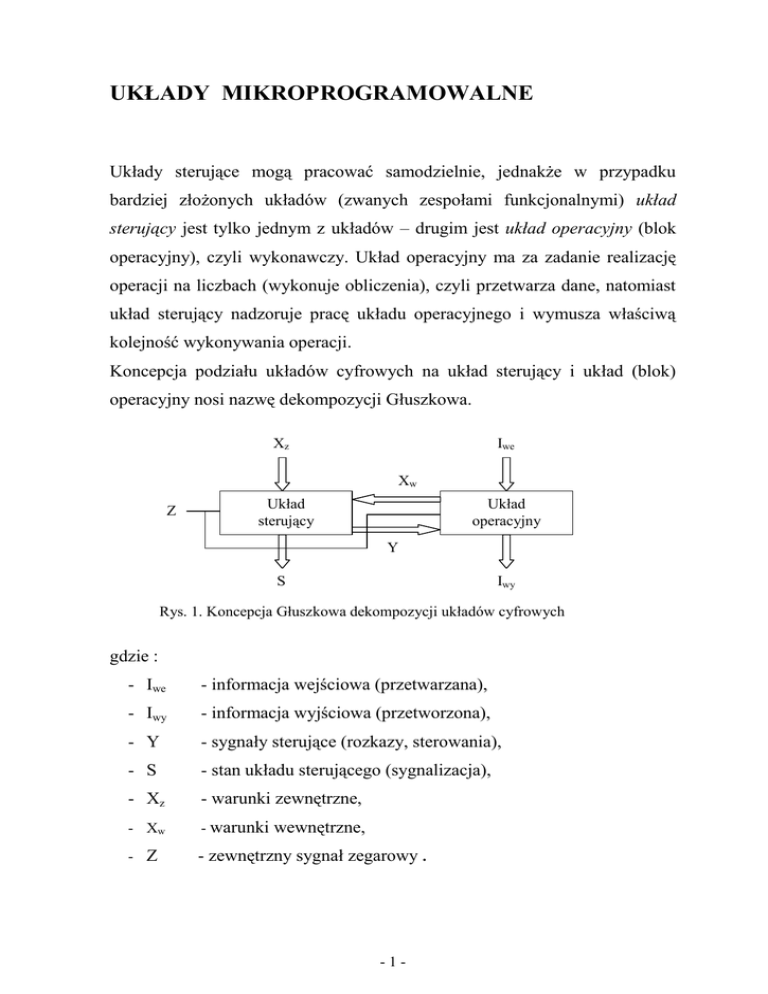 UKŁADY MIKROPROGRAMOWALNE

Układy sterujące mogą pracować samodzielnie, jednakże w przypadku bardziej złożonych układów (zwanych zespołami funkcjonalnymi) układ sterujący jest tylko jednym z układów – drugim jest układ operacyjny (blok operacyjny), czyli wykonawczy. Układ operacyjny ma za zadanie realizację operacji na liczbach (wykonuje obliczenia), czyli przetwarza dane, natomiast układ sterujący nadzoruje pracę układu operacyjnego i wymusza właściwą kolejność wykonywania operacji.
Koncepcja podziału układów cyfrowych na układ sterujący i układ (blok) operacyjny nosi nazwę dekompozycji Głuszkowa.

$X_z$

$I_{we}$

$X_w$

Z

Układ sterujący

Układ operacyjny

Y

S

$I_{wy}$

Rys. 1. Koncepcja Głuszkowa dekompozycji układów cyfrowych

gdzie :
- $I_{we}$ - informacja wejściowa (przetwarzana),
- $I_{wy}$ - informacja wyjściowa (przetworzona),
- Y - sygnały sterujące (rozkazy, sterowania),
- S - stan układu sterującego (sygnalizacja),
- $X_z$ - warunki zewnętrzne,
- $X_w$ - warunki wewnętrzne,
- Z - zewnętrzny sygnał zegarowy .

- 1 -